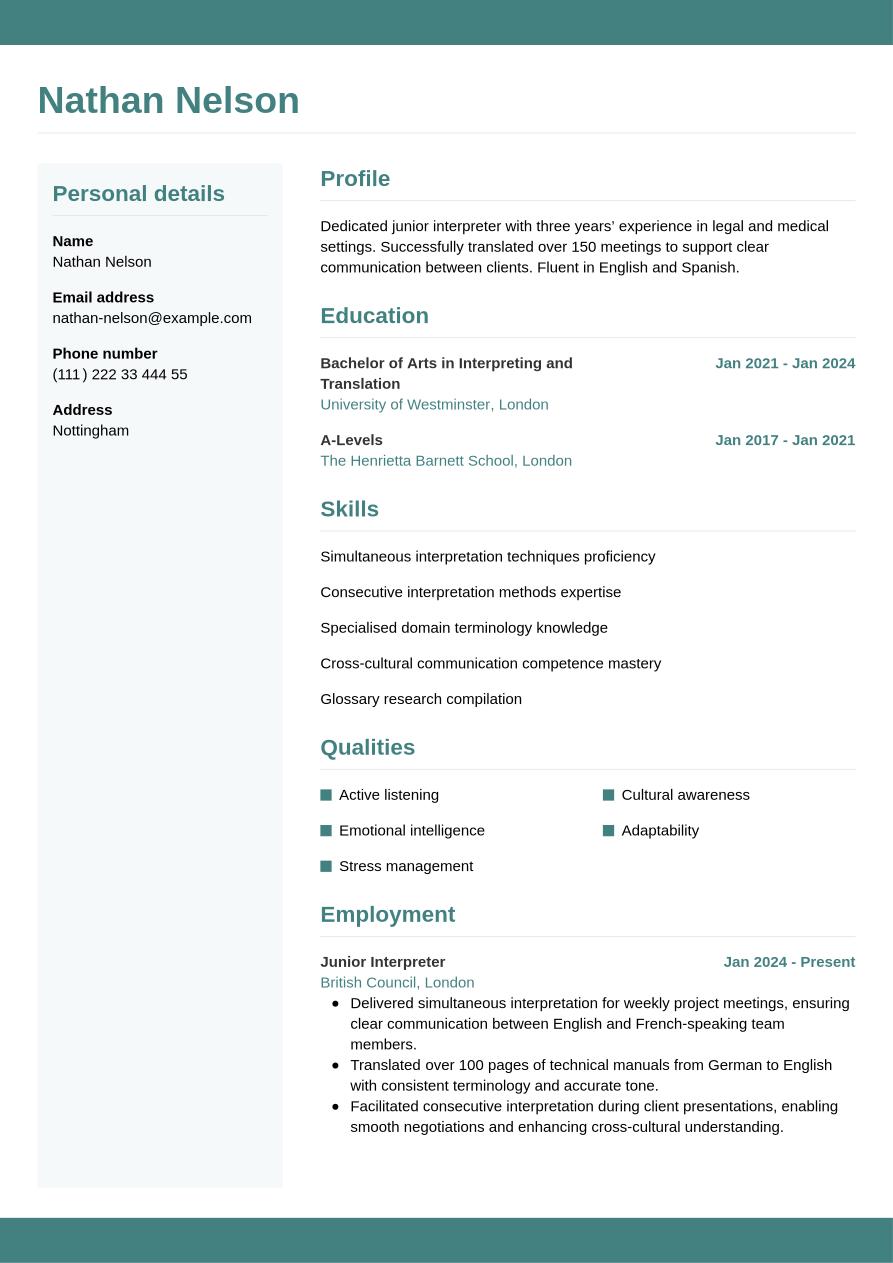 Nathan Nelson

Personal details

Name
Nathan Nelson

Email address
nathan-nelson@example.com

Phone number
(111) 222 33 444 55

Address
Nottingham

Profile

Dedicated junior interpreter with three years' experience in legal and medical settings. Successfully translated over 150 meetings to support clear communication between clients. Fluent in English and Spanish.

Education

Bachelor of Arts in Interpreting and Translation
Jan 2021 - Jan 2024
University of Westminster, London

A-Levels
Jan 2017 - Jan 2021
The Henrietta Barnett School, London

Skills

Simultaneous interpretation techniques proficiency

Consecutive interpretation methods expertise

Specialised domain terminology knowledge

Cross-cultural communication competence mastery

Glossary research compilation

Qualities

Active listening

Emotional intelligence

Stress management

Cultural awareness

Adaptability

Employment

Junior Interpreter
Jan 2024 - Present
British Council, London
- Delivered simultaneous interpretation for weekly project meetings, ensuring clear communication between English and French-speaking team members.
- Translated over 100 pages of technical manuals from German to English with consistent terminology and accurate tone.
- Facilitated consecutive interpretation during client presentations, enabling smooth negotiations and enhancing cross-cultural understanding.